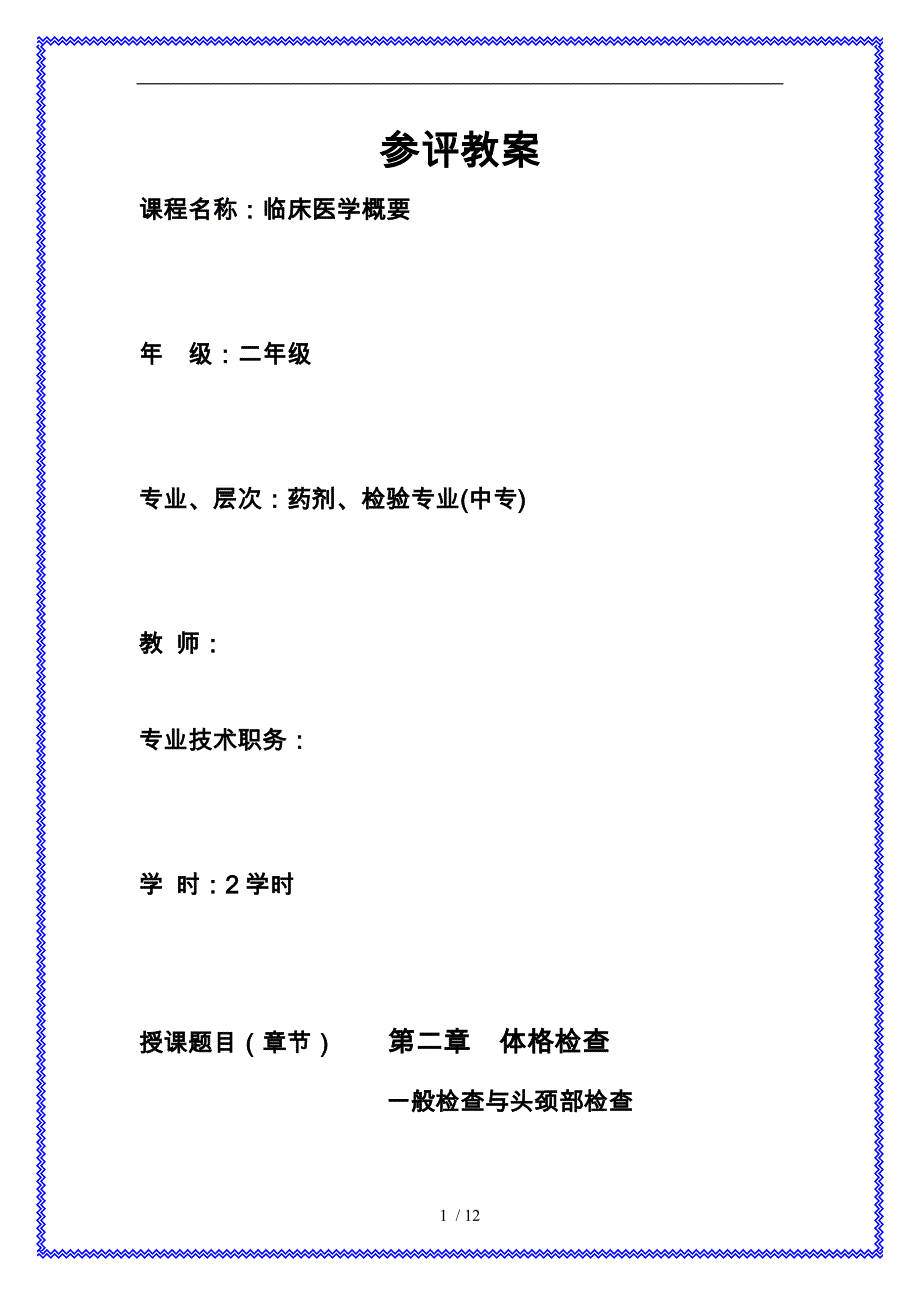 参评教案

课程名称：临床医学概要

年　级：二年级

专业、层次：药剂、检验专业(中专)

教 师：

专业技术职务：

学 时：2学时

授课题目（章节）　第二章　体格检查

一般检查与头颈部检查

1 / 12